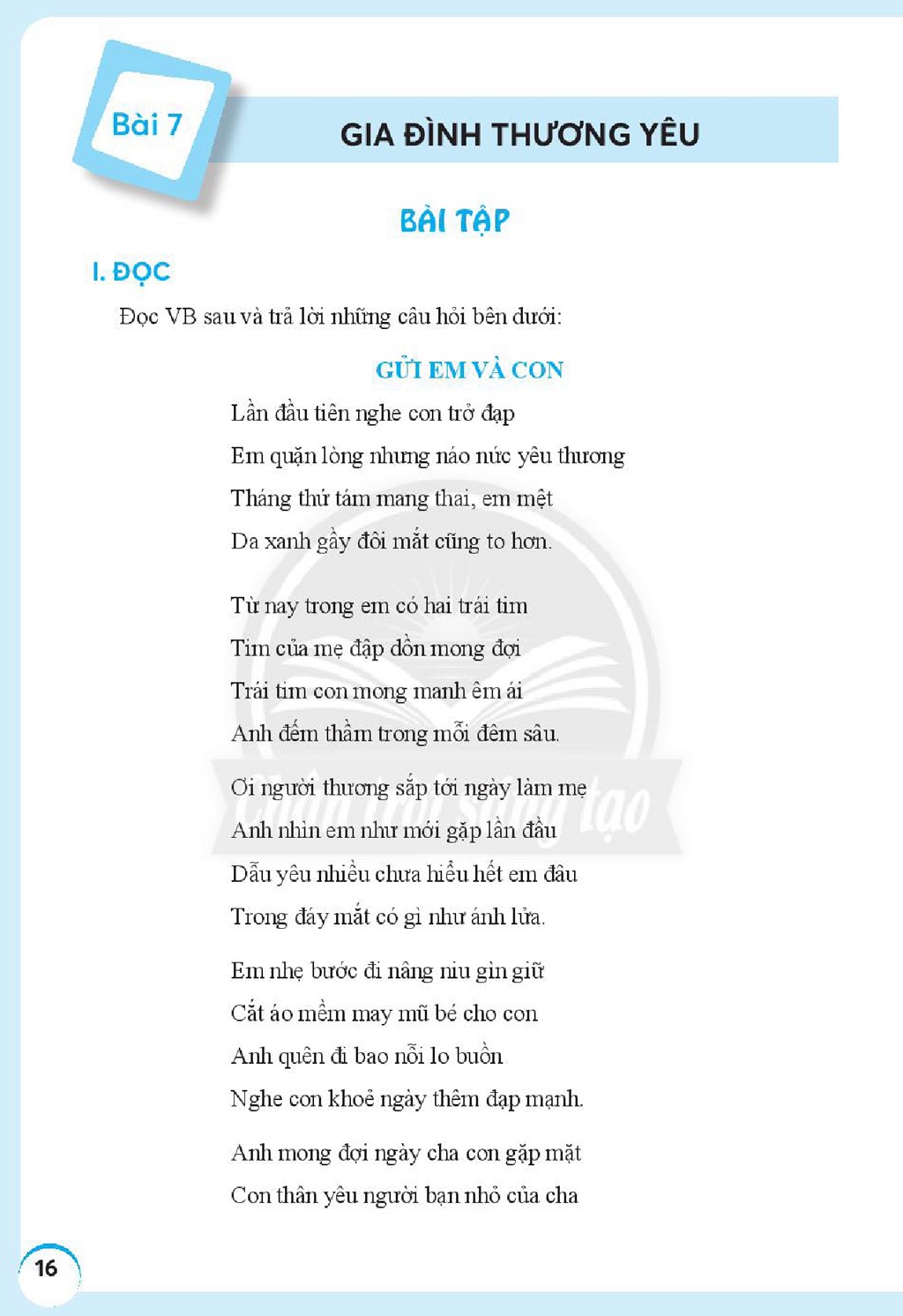 Bài 7

GIA ĐÌNH THƯƠNG YÊU

BÀI TẬP

I. ĐỌC

Đọc VB sau và trả lời những câu hỏi bên dưới:

GỬI EM VÀ CON

Lần đầu tiên nghe con trở đạp
Em quặn lòng nhưng náo nức yêu thương
Tháng thứ tám mang thai, em mệt
Da xanh gầy đôi mắt cũng to hơn.

Từ nay trong em có hai trái tim
Tim của mẹ đập dồn mong đợi
Trái tim con mong manh êm ái
Anh đếm thầm trong mỗi đêm sâu.

Ơi người thương sắp tới ngày làm mẹ
Anh nhìn em như mới gặp lần đầu
Dẫu yêu nhiều chưa hiểu hết em đâu
Trong đáy mắt có gì như ánh lửa.

Em nhẹ bước đi nâng niu gìn giữ
Cắt áo mềm may mũ bé cho con
Anh quên đi bao nỗi lo buồn
Nghe con khoẻ ngày thêm đạp mạnh.

Anh mong đợi ngày cha con gặp mặt
Con thân yêu người bạn nhỏ của cha

16

Chân trời sáng tạo